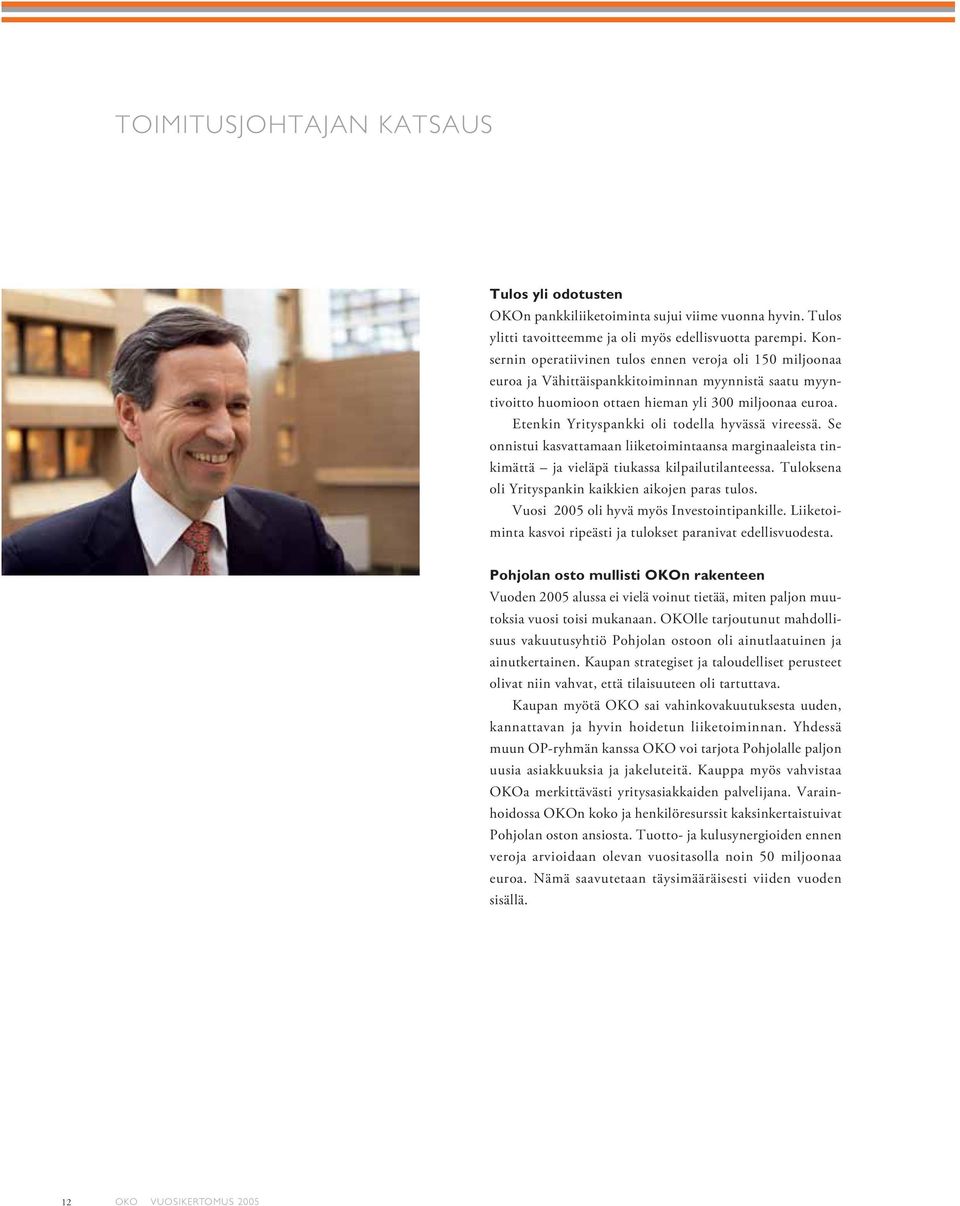 TOIMITUSJOHTAJAN KATSAUS

Tulos yli odotusten
OKOn pankkiliiketoiminta sujui viime vuonna hyvin. Tulos ylitti tavoitteemme ja oli myös edellisvuotta parempi. Konsernin operatiivinen tulos ennen veroja oli 150 miljoonaa euroa ja Vähittäispankkitoiminnan myynnistä saatu myyntivoitto huomioon ottaen hieman yli 300 miljoonaa euroa.

Etenkin Yrityspankki oli todella hyvässä vireessä. Se onnistui kasvattamaan liiketoimintaansa marginaaleista tinkimättä – ja vieläpä tiukassa kilpailutilanteessa. Tuloksena oli Yrityspankin kaikkien aikojen paras tulos.

Vuosi 2005 oli hyvä myös Investointipankille. Liiketoiminta kasvoi ripeästi ja tulokset paranivat edellisvuodesta.

Pohjolan osto mullisti OKOn rakenteen
Vuoden 2005 alussa ei vielä voinut tietää, miten paljon muutoksia vuosi toisi mukanaan. OKOlle tarjoutunut mahdollisuus vakuutusyhtiö Pohjolan ostoon oli ainutlaatuinen ja ainutkertainen. Kaupan strategiset ja taloudelliset perusteet olivat niin vahvat, että tilaisuuteen oli tartuttava.

Kaupan myötä OKO sai vahinkovakuutuksesta uuden, kannattavan ja hyvin hoidetun liiketoiminnan. Yhdessä muun OP-ryhmän kanssa OKO voi tarjota Pohjolalle paljon uusia asiakkuuksia ja jakeluteitä. Kauppa myös vahvistaa OKOa merkittävästi yritysasiakkaiden palvelijana. Varainhoidossa OKOn koko ja henkilöresurssit kaksinkertaistuivat Pohjolan oston ansiosta. Tuotto- ja kulusynergioiden ennen veroja arvioidaan olevan vuositasolla noin 50 miljoonaa euroa. Nämä saavutetaan täysimääräisesti viiden vuoden sisällä.

12 OKO VUOSIKERTOMUS 2005